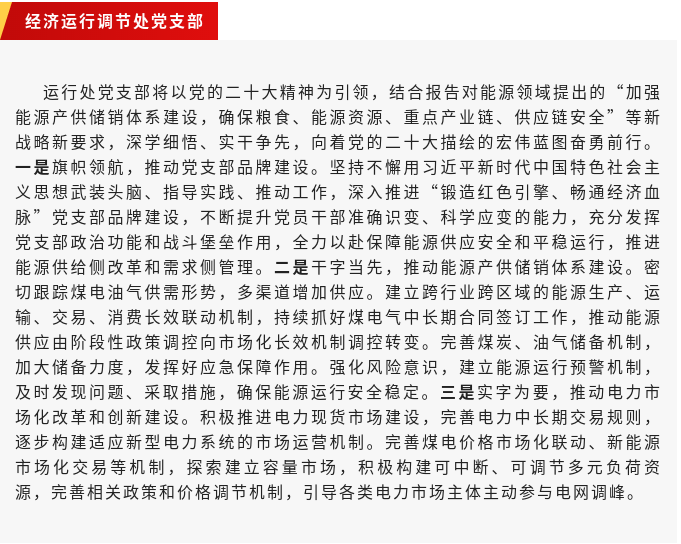 经济运行调节处党支部

运行处党支部将以党的二十大精神为引领，结合报告对能源领域提出的“加强能源产供储销体系建设，确保粮食、能源资源、重点产业链、供应链安全”等新战略新要求，深学细悟、实干争先，向着党的二十大描绘的宏伟蓝图奋勇前行。一是旗帜领航，推动党支部品牌建设。坚持不懈用习近平新时代中国特色社会主义思想武装头脑、指导实践、推动工作，深入推进“锻造红色引擎、畅通经济血脉”党支部品牌建设，不断提升党员干部准确识变、科学应变的能力，充分发挥党支部政治功能和战斗堡垒作用，全力以赴保障能源供应安全和平稳运行，推进能源供给侧改革和需求侧管理。二是干字当先，推动能源产供储销体系建设。密切跟踪煤电油气供需形势，多渠道增加供应。建立跨行业跨区域的能源生产、运输、交易、消费长效联动机制，持续抓好煤电气中长期合同签订工作，推动能源供应由阶段性政策调控向市场化长效机制调控转变。完善煤炭、油气储备机制，加大储备力度，发挥好应急保障作用。强化风险意识，建立能源运行预警机制，及时发现问题、采取措施，确保能源运行安全稳定。三是实字为要，推动电力市场化改革和创新建设。积极推进电力现货市场建设，完善电力中长期交易规则，逐步构建适应新型电力系统的市场运营机制。完善煤电价格市场化联动、新能源市场化交易等机制，探索建立容量市场，积极构建可中断、可调节多元负荷资源，完善相关政策和价格调节机制，引导各类电力市场主体主动参与电网调峰。